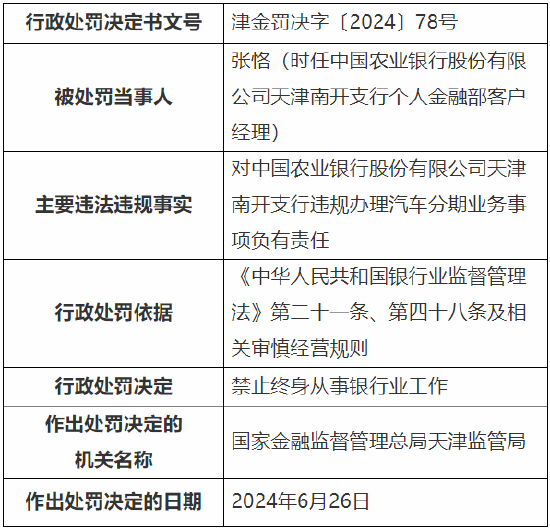 | 行政处罚决定书文号 | 津金罚决字〔2024〕78号 |
|---|---|
| 被处罚当事人 | 张恪（时任中国农业银行股份有限公司天津南开支行个人金融部客户经理） |
| 主要违法违规事实 | 对中国农业银行股份有限公司天津南开支行违规办理汽车分期业务事项负有责任 |
| 行政处罚依据 | 《中华人民共和国银行业监督管理法》第二十一条、第四十八条及相关审慎经营规则 |
| 行政处罚决定 | 禁止终身从事银行业工作 |
| 作出处罚决定的机关名称 | 国家金融监督管理总局天津监管局 |
| 作出处罚决定的日期 | 2024年6月26日 |